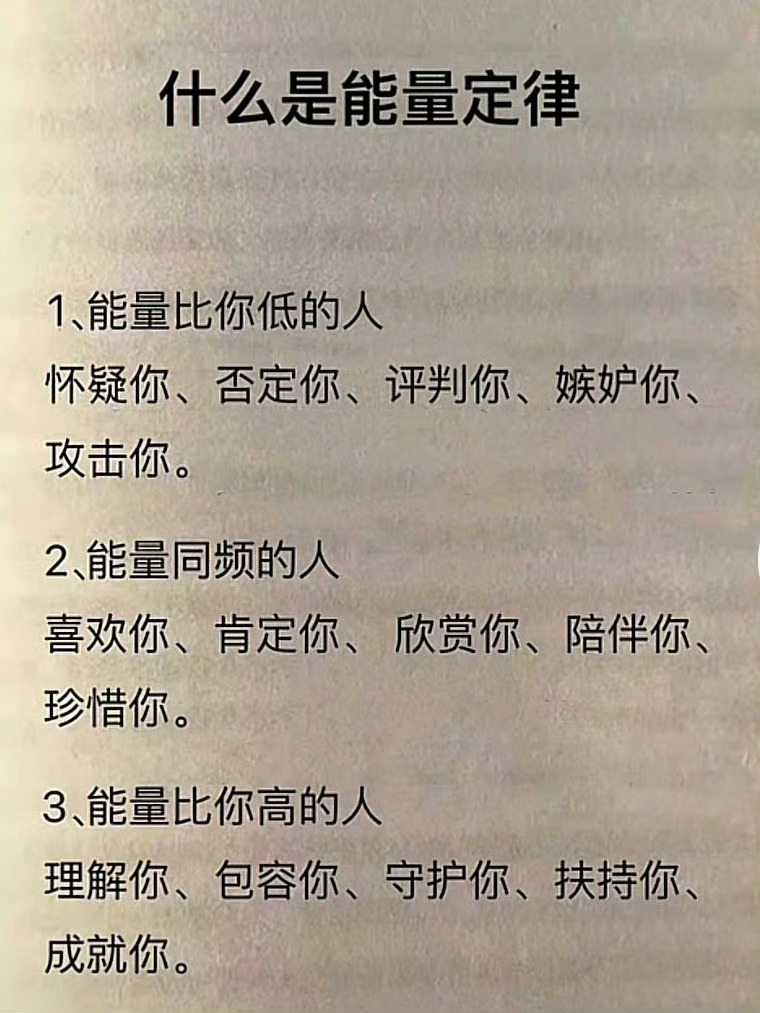 什么是能量定律

1、能量比你低的人
怀疑你、否定你、评判你、嫉妒你、攻击你。

2、能量同频的人
喜欢你、肯定你、欣赏你、陪伴你、珍惜你。

3、能量比你高的人
理解你、包容你、守护你、扶持你、成就你。